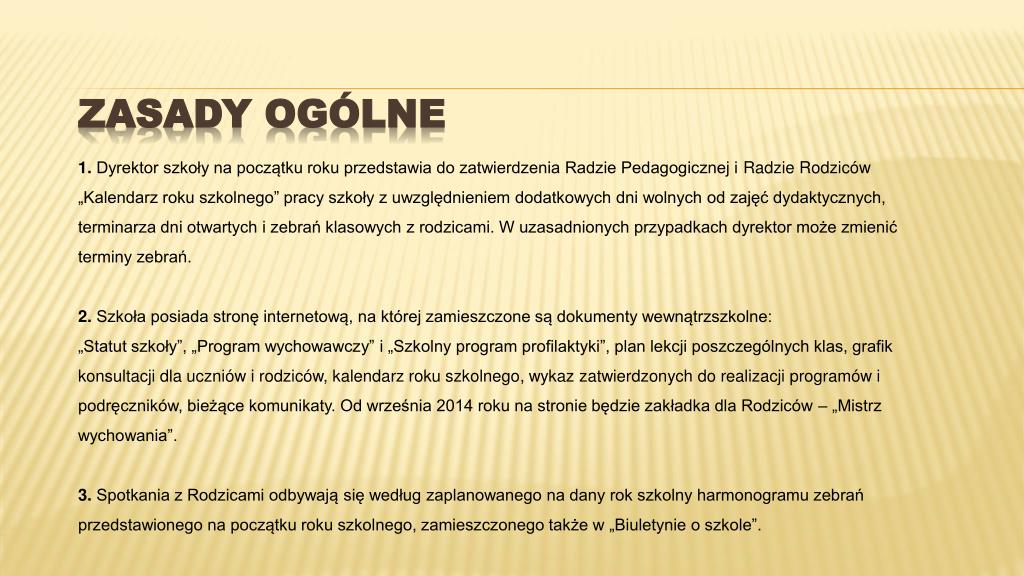 ZASADY OGÓLNE

1. Dyrektor szkoły na początku roku przedstawia do zatwierdzenia Radzie Pedagogicznej i Radzie Rodziców „Kalendarz roku szkolnego” pracy szkoły z uwzględnieniem dodatkowych dni wolnych od zajęć dydaktycznych, terminarza dni otwartych i zebrań klasowych z rodzicami. W uzasadnionych przypadkach dyrektor może zmienić terminy zebrań.

2. Szkoła posiada stronę internetową, na której zamieszczone są dokumenty wewnątrzszkolne: „Statut szkoły”, „Program wychowawczy” i „Szkolny program profilaktyki”, plan lekcji poszczególnych klas, grafik konsultacji dla uczniów i rodziców, kalendarz roku szkolnego, wykaz zatwierdzonych do realizacji programów i podręczników, bieżące komunikaty. Od września 2014 roku na stronie będzie zakładka dla Rodziców – „Mistrz wychowania”.

3. Spotkania z Rodzicami odbywają się według zaplanowanego na dany rok szkolny harmonogramu zebrań przedstawionego na początku roku szkolnego, zamieszczonego także w „Biuletynie o szkole”.